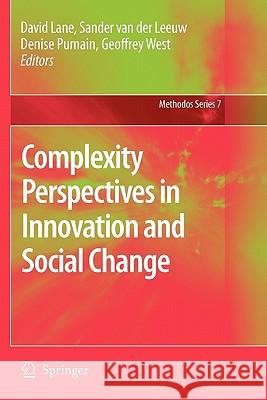 David Lane, Sander van der Leeuw
Denise Pumain, Geoffrey West
Editors

Methodos Series 7

Complexity Perspectives in Innovation and Social Change

Springer

Kraina Książek